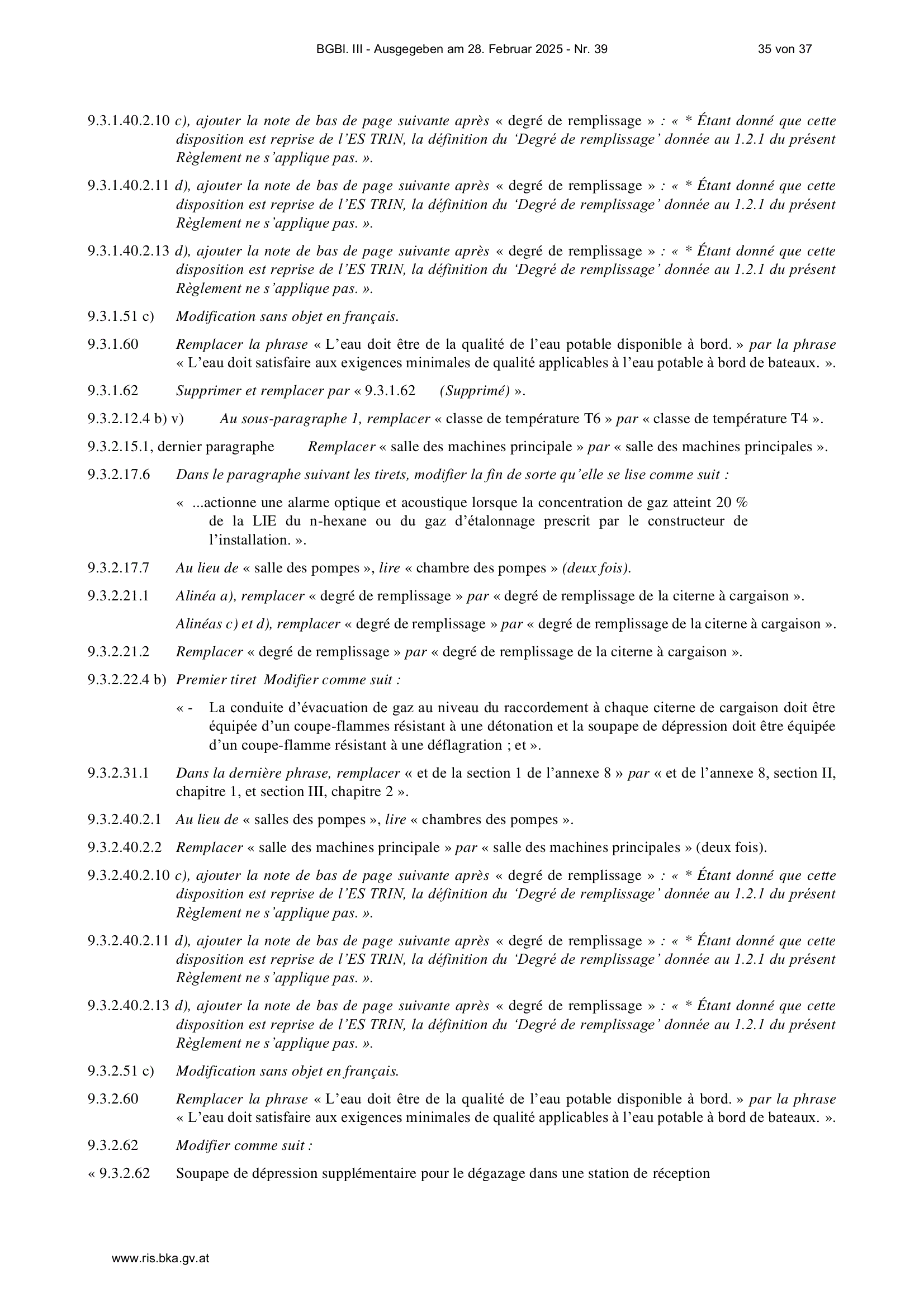 BGBl. III - Ausgegeben am 28. Februar 2025 - Nr. 39 35 von 37

9.3.1.40.2.10 c), ajouter la note de bas de page suivante après « degré de remplissage » : « * Étant donné que cette disposition est reprise de l'ES TRIN, la définition du 'Degré de remplissage' donnée au 1.2.1 du présent Règlement ne s'applique pas. ».

9.3.1.40.2.11 d), ajouter la note de bas de page suivante après « degré de remplissage » : « * Étant donné que cette disposition est reprise de l'ES TRIN, la définition du 'Degré de remplissage' donnée au 1.2.1 du présent Règlement ne s'applique pas. ».

9.3.1.40.2.13 d), ajouter la note de bas de page suivante après « degré de remplissage » : « * Étant donné que cette disposition est reprise de l'ES TRIN, la définition du 'Degré de remplissage' donnée au 1.2.1 du présent Règlement ne s'applique pas. ».

9.3.1.51 c) Modification sans objet en français.

9.3.1.60 Remplacer la phrase « L'eau doit être de la qualité de l'eau potable disponible à bord. » par la phrase « L'eau doit satisfaire aux exigences minimales de qualité applicables à l'eau potable à bord de bateaux. ».

9.3.1.62 Supprimer et remplacer par « 9.3.1.62 (Supprimé) ».

9.3.2.12.4 b) v) Au sous-paragraphe 1, remplacer « classe de température T6 » par « classe de température T4 ».

9.3.2.15.1, dernier paragraphe Remplacer « salle des machines principale » par « salle des machines principales ».

9.3.2.17.6 Dans le paragraphe suivant les tirets, modifier la fin de sorte qu'elle se lise comme suit :

« ...actionne une alarme optique et acoustique lorsque la concentration de gaz atteint 20 % de la LIE du n-hexane ou du gaz d'étalonnage prescrit par le constructeur de l'installation. ».

9.3.2.17.7 Au lieu de « salle des pompes », lire « chambre des pompes » (deux fois).

9.3.2.21.1 Alinéa a), remplacer « degré de remplissage » par « degré de remplissage de la citerne à cargaison ».

Alinéas c) et d), remplacer « degré de remplissage » par « degré de remplissage de la citerne à cargaison ».

9.3.2.21.2 Remplacer « degré de remplissage » par « degré de remplissage de la citerne à cargaison ».

9.3.2.22.4 b) Premier tiret Modifier comme suit :

« - La conduite d'évacuation de gaz au niveau du raccordement à chaque citerne de cargaison doit être équipée d'un coupe-flammes résistant à une détonation et la soupape de dépression doit être équipée d'un coupe-flamme résistant à une déflagration ; et ».

9.3.2.31.1 Dans la dernière phrase, remplacer « et de la section 1 de l'annexe 8 » par « et de l'annexe 8, section II, chapitre 1, et section III, chapitre 2 ».

9.3.2.40.2.1 Au lieu de « salles des pompes », lire « chambres des pompes ».

9.3.2.40.2.2 Remplacer « salle des machines principale » par « salle des machines principales » (deux fois).

9.3.2.40.2.10 c), ajouter la note de bas de page suivante après « degré de remplissage » : « * Étant donné que cette disposition est reprise de l'ES TRIN, la définition du 'Degré de remplissage' donnée au 1.2.1 du présent Règlement ne s'applique pas. ».

9.3.2.40.2.11 d), ajouter la note de bas de page suivante après « degré de remplissage » : « * Étant donné que cette disposition est reprise de l'ES TRIN, la définition du 'Degré de remplissage' donnée au 1.2.1 du présent Règlement ne s'applique pas. ».

9.3.2.40.2.13 d), ajouter la note de bas de page suivante après « degré de remplissage » : « * Étant donné que cette disposition est reprise de l'ES TRIN, la définition du 'Degré de remplissage' donnée au 1.2.1 du présent Règlement ne s'applique pas. ».

9.3.2.51 c) Modification sans objet en français.

9.3.2.60 Remplacer la phrase « L'eau doit être de la qualité de l'eau potable disponible à bord. » par la phrase « L'eau doit satisfaire aux exigences minimales de qualité applicables à l'eau potable à bord de bateaux. ».

9.3.2.62 Modifier comme suit :

« 9.3.2.62 Soupape de dépression supplémentaire pour le dégazage dans une station de réception

www.ris.bka.gv.at